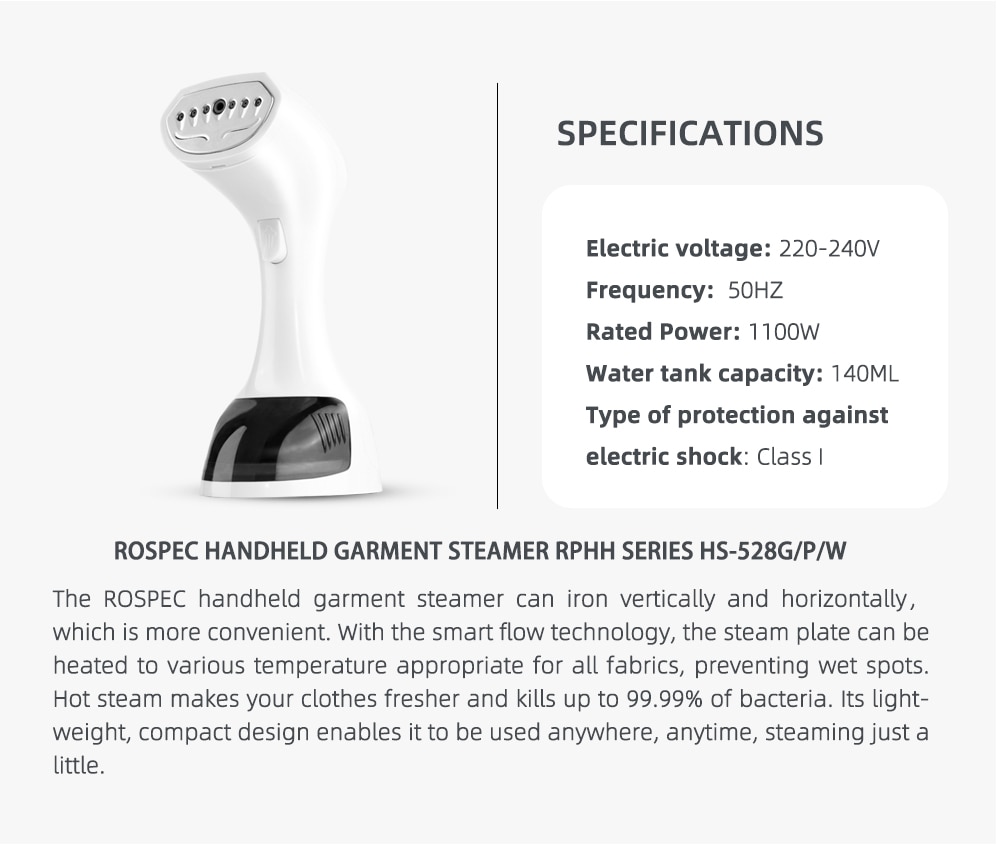 SPECIFICATIONS

Electric voltage: 220-240V
Frequency: 50HZ
Rated Power: 1100W
Water tank capacity: 140ML
Type of protection against electric shock: Class I

ROSPEC HANDHELD GARMENT STEAMER RPHH SERIES HS-528G/P/W

The ROSPEC handheld garment steamer can iron vertically and horizontally, which is more convenient. With the smart flow technology, the steam plate can be heated to various temperature appropriate for all fabrics, preventing wet spots. Hot steam makes your clothes fresher and kills up to 99.99% of bacteria. Its lightweight, compact design enables it to be used anywhere, anytime, steaming just a little.